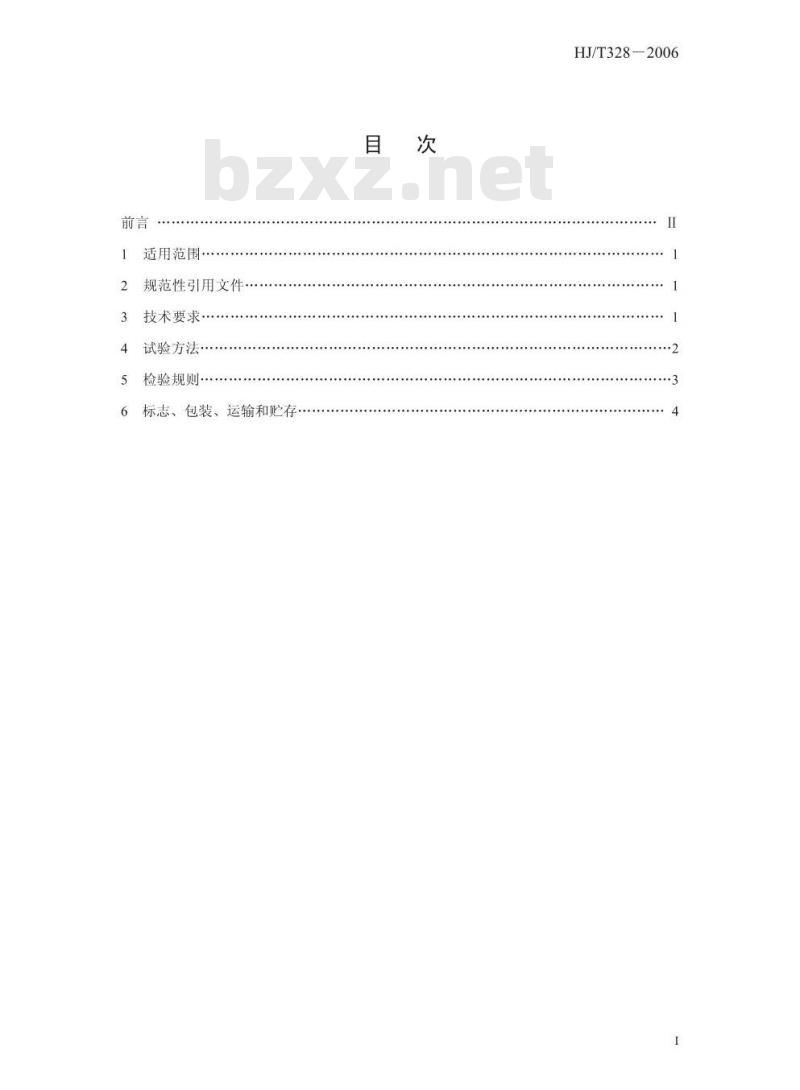 HJ/T328－2006

目　次

前言 II

1 适用范围 1

2 规范性引用文件 1

3 技术要求 1

4 试验方法 2

5 检验规则 3

6 标志、包装、运输和贮存 4

I

bzxz.net